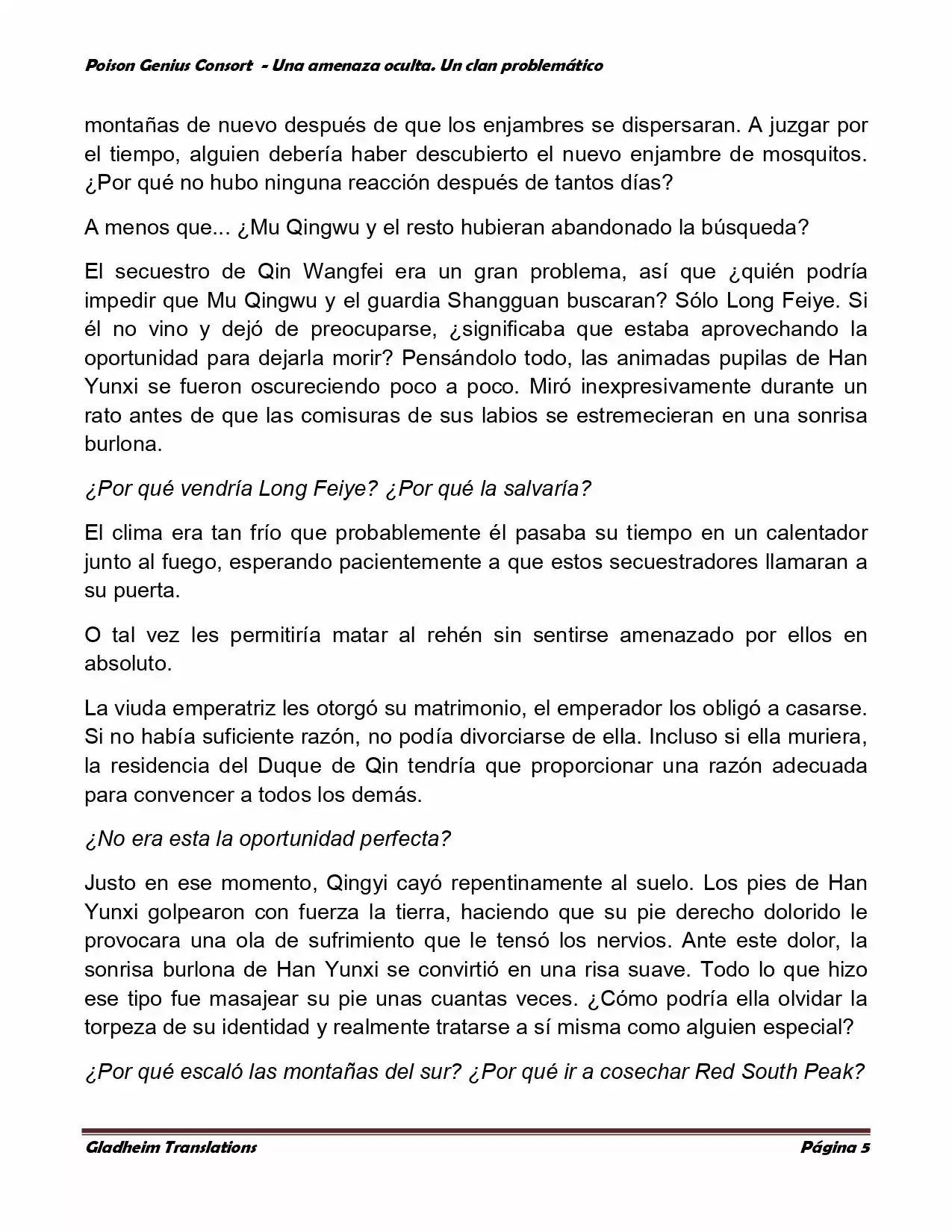 Poison Genius Consort - Una amenaza oculta. Un clan problemático

montañas de nuevo después de que los enjambres se dispersaran. A juzgar por el tiempo, alguien debería haber descubierto el nuevo enjambre de mosquitos. ¿Por qué no hubo ninguna reacción después de tantos días?

A menos que... ¿Mu Qingwu y el resto hubieran abandonado la búsqueda?

El secuestro de Qin Wangfei era un gran problema, así que ¿quién podría impedir que Mu Qingwu y el guardia Shangguan buscaran? Sólo Long Feiye. Si él no vino y dejó de preocuparse, ¿significaba que estaba aprovechando la oportunidad para dejarla morir? Pensándolo todo, las animadas pupilas de Han Yunxi se fueron oscureciendo poco a poco. Miró inexpresivamente durante un rato antes de que las comisuras de sus labios se estremecieran en una sonrisa burlona.

¿Por qué vendría Long Feiye? ¿Por qué la salvaría?

El clima era tan frío que probablemente él pasaba su tiempo en un calentador junto al fuego, esperando pacientemente a que estos secuestradores llamaran a su puerta.

O tal vez les permitiría matar al rehén sin sentirse amenazado por ellos en absoluto.

La viuda emperatriz les otorgó su matrimonio, el emperador los obligó a casarse. Si no había suficiente razón, no podía divorciarse de ella. Incluso si ella muriera, la residencia del Duque de Qin tendría que proporcionar una razón adecuada para convencer a todos los demás.

¿No era esta la oportunidad perfecta?

Justo en ese momento, Qingyi cayó repentinamente al suelo. Los pies de Han Yunxi golpearon con fuerza la tierra, haciendo que su pie derecho dolorido le provocara una ola de sufrimiento que le tensó los nervios. Ante este dolor, la sonrisa burlona de Han Yunxi se convirtió en una risa suave. Todo lo que hizo ese tipo fue masajear su pie unas cuantas veces. ¿Cómo podría ella olvidar la torpeza de su identidad y realmente tratarse a sí misma como alguien especial?

¿Por qué escaló las montañas del sur? ¿Por qué ir a cosechar Red South Peak?

Gladheim Translations

Página 5